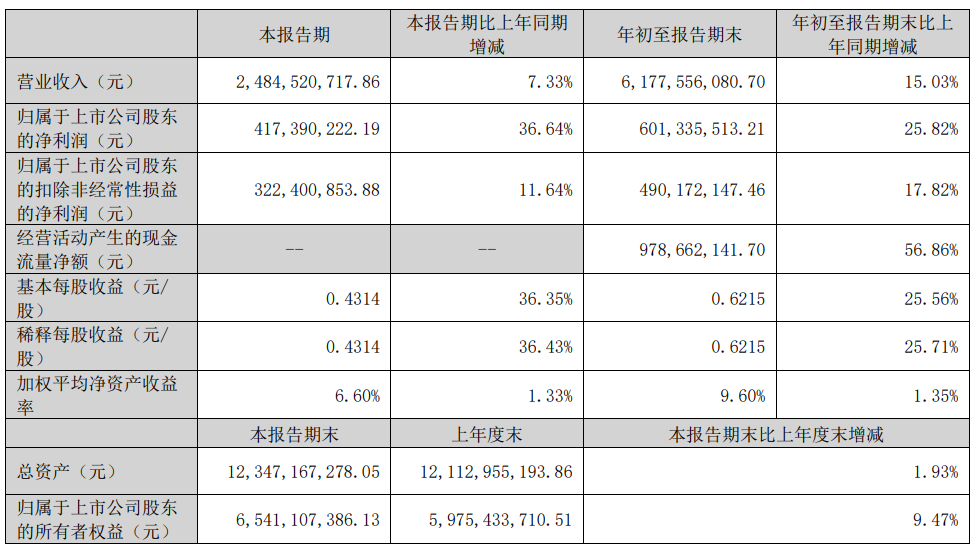 | | 本报告期 | 本报告期比上年同期增减 | 年初至报告期末 | 年初至报告期末比上年同期增减 |
|---|---|---|---|---|
| 营业收入（元） | 2,484,520,717.86 | 7.33% | 6,177,556,080.70 | 15.03% |
| 归属于上市公司股东的净利润（元） | 417,390,222.19 | 36.64% | 601,335,513.21 | 25.82% |
| 归属于上市公司股东的扣除非经常性损益的净利润（元） | 322,400,853.88 | 11.64% | 490,172,147.46 | 17.82% |
| 经营活动产生的现金流量净额（元） | -- | -- | 978,662,141.70 | 56.86% |
| 基本每股收益（元/股） | 0.4314 | 36.35% | 0.6215 | 25.56% |
| 稀释每股收益（元/股） | 0.4314 | 36.43% | 0.6215 | 25.71% |
| 加权平均净资产收益率 | 6.60% | 1.33% | 9.60% | 1.35% |
| | 本报告期末 | 上年度末 | 本报告期末比上年度末增减 | |
| 总资产（元） | 12,347,167,278.05 | 12,112,955,193.86 | 1.93% | |
| 归属于上市公司股东的所有者权益（元） | 6,541,107,386.13 | 5,975,433,710.51 | 9.47% | |